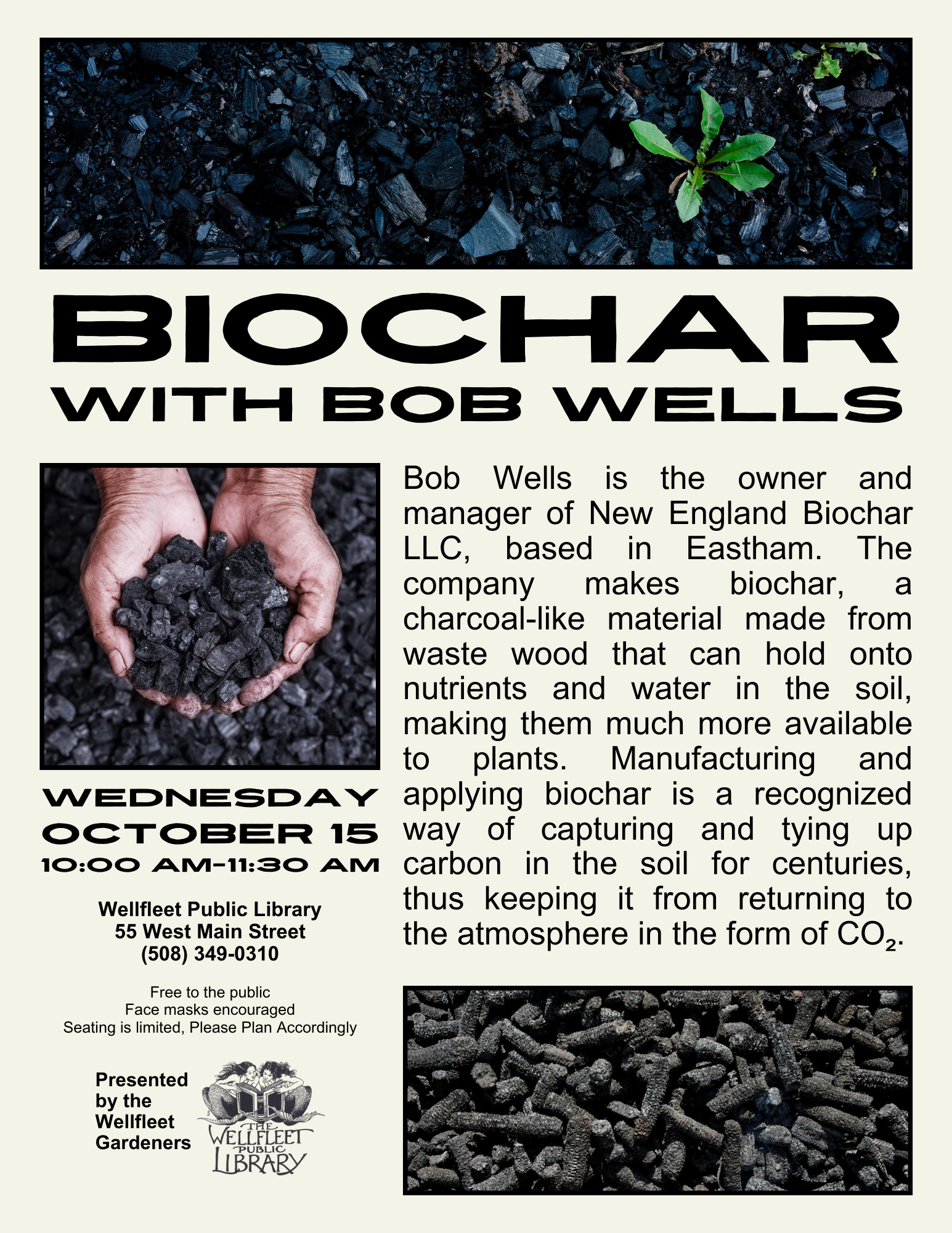 BIOCHAR
WITH BOB WELLS

WEDNESDAY
OCTOBER 15
10:00 AM-11:30 AM

Wellfleet Public Library
55 West Main Street
(508) 349-0310

Free to the public
Face masks encouraged
Seating is limited, Please Plan Accordingly

Presented by the Wellfleet Gardeners

THE WELLFLEET PUBLIC LIBRARY

Bob Wells is the owner and manager of New England Biochar LLC, based in Eastham. The company makes biochar, a charcoal-like material made from waste wood that can hold onto nutrients and water in the soil, making them much more available to plants. Manufacturing and applying biochar is a recognized way of capturing and tying up carbon in the soil for centuries, thus keeping it from returning to the atmosphere in the form of $CO_2$.